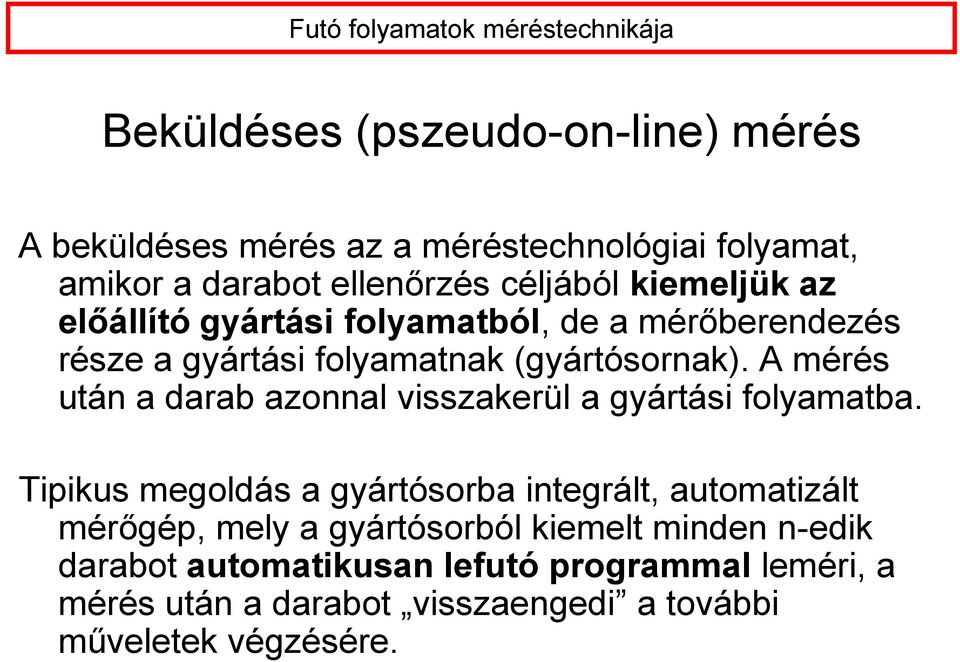 Futó folyamatok méréstechnikája

Beküldéses (pszeudo-on-line) mérés

A beküldéses mérés az a méréstechnológiai folyamat, amikor a darabot ellenőrzés céljából kiemeljük az előállító gyártási folyamatból, de a mérőberendezés része a gyártási folyamatnak (gyártósornak). A mérés után a darab azonnal visszakerül a gyártási folyamatba.

Tipikus megoldás a gyártósorba integrált, automatizált mérőgép, mely a gyártósorból kiemelt minden n-edik darabot automatikusan lefutó programmal leméri, a mérés után a darabot „visszaengedi” a további műveletek végzésére.